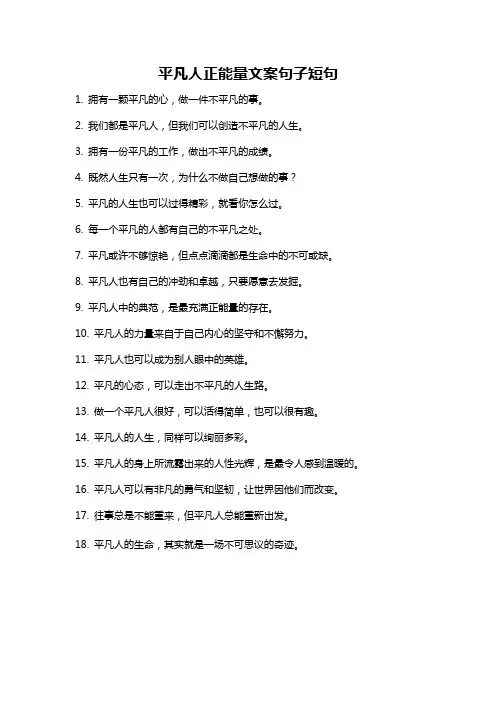 平凡人正能量文案句子短句

1. 拥有一颗平凡的心，做一件不平凡的事。

2. 我们都是平凡人，但我们可以创造不平凡的人生。

3. 拥有一份平凡的工作，做出不平凡的成绩。

4. 既然人生只有一次，为什么不做自己想做的事？

5. 平凡的人生也可以过得精彩，就看你怎么过。

6. 每一个平凡的人都有自己的不平凡之处。

7. 平凡或许不够惊艳，但点点滴滴都是生命中的不可或缺。

8. 平凡人也有自己的冲劲和卓越，只要愿意去发掘。

9. 平凡人中的典范，是最充满正能量的存在。

10. 平凡人的力量来自于自己内心的坚守和不懈努力。

11. 平凡人也可以成为别人眼中的英雄。

12. 平凡的心态，可以走出不平凡的人生路。

13. 做一个平凡人很好，可以活得简单，也可以很有趣。

14. 平凡人的人生，同样可以绚丽多彩。

15. 平凡人的身上所流露出来的人性光辉，是最令人感到温暖的。

16. 平凡人可以有非凡的勇气和坚韧，让世界因他们而改变。

17. 往事总是不能重来，但平凡人总能重新出发。

18. 平凡人的生命，其实就是一场不可思议的奇迹。